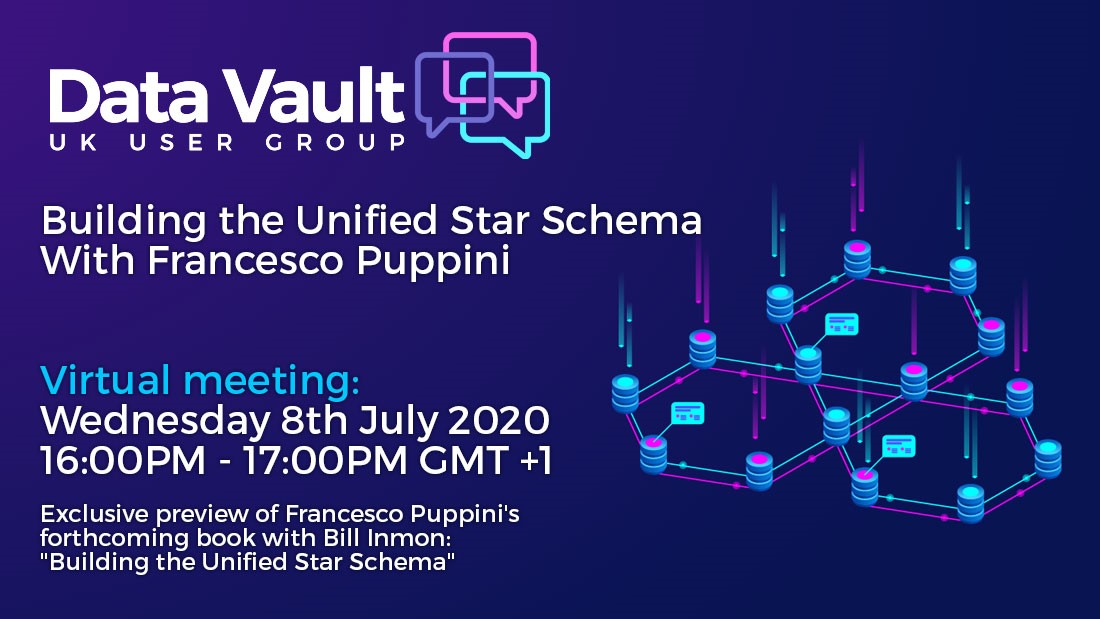 Data Vault
UK USER GROUP

Building the Unified Star Schema
With Francesco Puppini

Virtual meeting:
Wednesday 8th July 2020
16:00PM - 17:00PM GMT +1

Exclusive preview of Francesco Puppini's forthcoming book with Bill Inmon: "Building the Unified Star Schema"